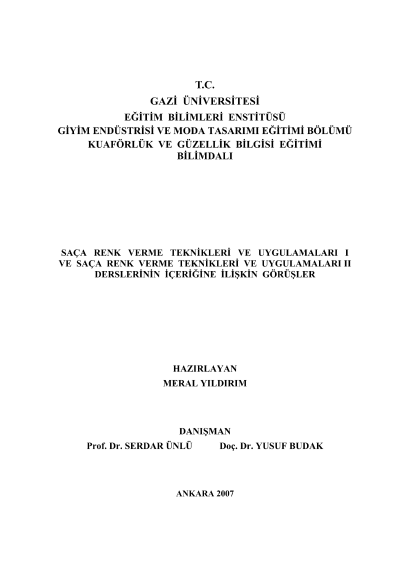 T.C.
GAZİ ÜNİVERSİTESİ
EĞİTİM BİLİMLERİ ENSTİTÜSÜ
GİYİM ENDÜSTRİSİ VE MODA TASARIMI EĞİTİMİ BÖLÜMÜ
KUAFÖRLÜK VE GÜZELLİK BİLGİSİ EĞİTİMİ BİLİMDALI

SAÇA RENK VERME TEKNİKLERİ VE UYGULAMALARI I VE SAÇA RENK VERME TEKNİKLERİ VE UYGULAMALARI II DERSLERİNİN İÇERİĞİNE İLİŞKİN GÖRÜŞLER

HAZIRLAYAN
MERAL YILDIRIM

DANIŞMAN
Prof. Dr. SERDAR ÜNLÜ Doç. Dr. YUSUF BUDAK

ANKARA 2007